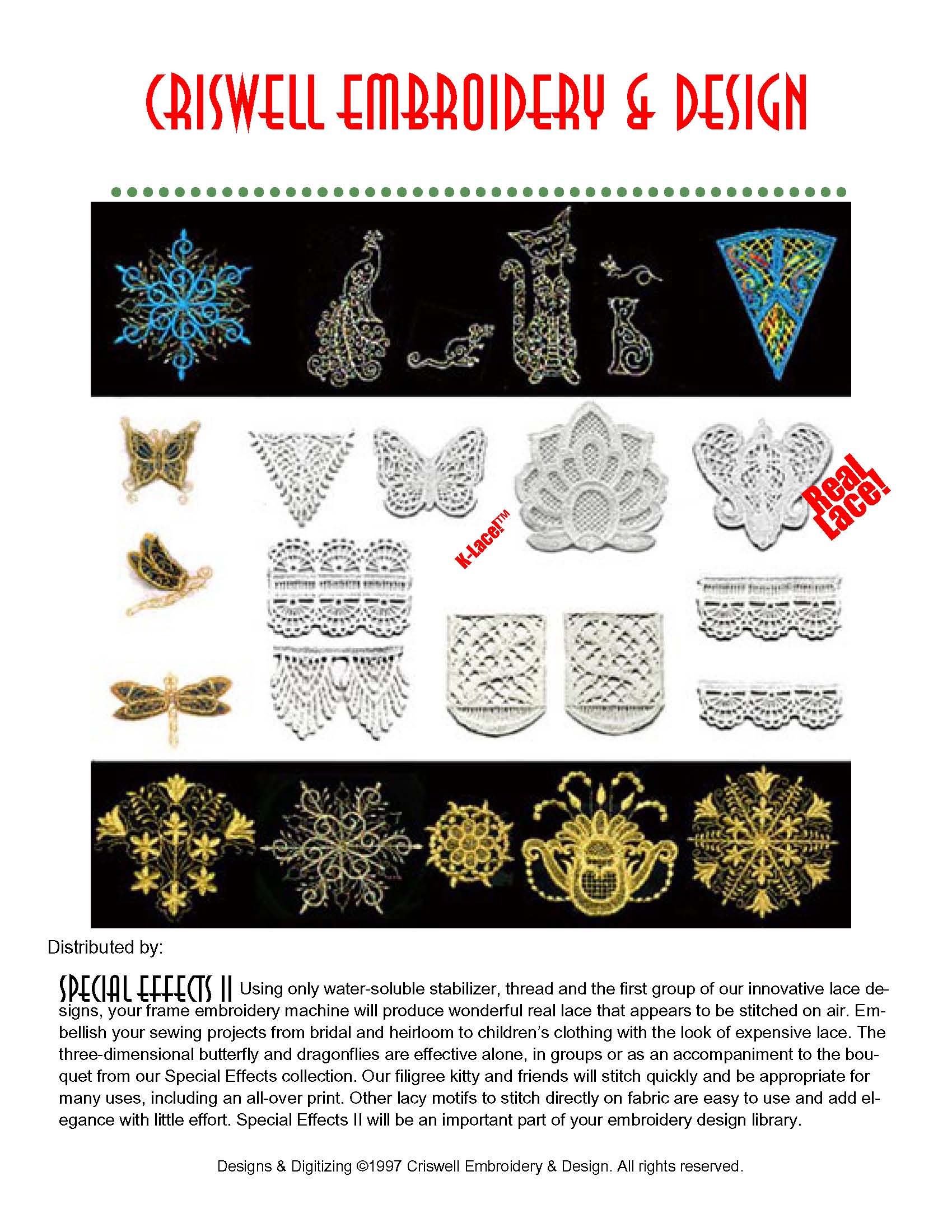 CRISWELL EMBROIDERY & DESIGN

K-Lace!™

Real Lace!

Distributed by:

SPECIAL EFFECTS II Using only water-soluble stabilizer, thread and the first group of our innovative lace designs, your frame embroidery machine will produce wonderful real lace that appears to be stitched on air. Embellish your sewing projects from bridal and heirloom to children's clothing with the look of expensive lace. The three-dimensional butterfly and dragonflies are effective alone, in groups or as an accompaniment to the bouquet from our Special Effects collection. Our filigree kitty and friends will stitch quickly and be appropriate for many uses, including an all-over print. Other lacy motifs to stitch directly on fabric are easy to use and add elegance with little effort. Special Effects II will be an important part of your embroidery design library.

Designs & Digitizing ©1997 Criswell Embroidery & Design. All rights reserved.